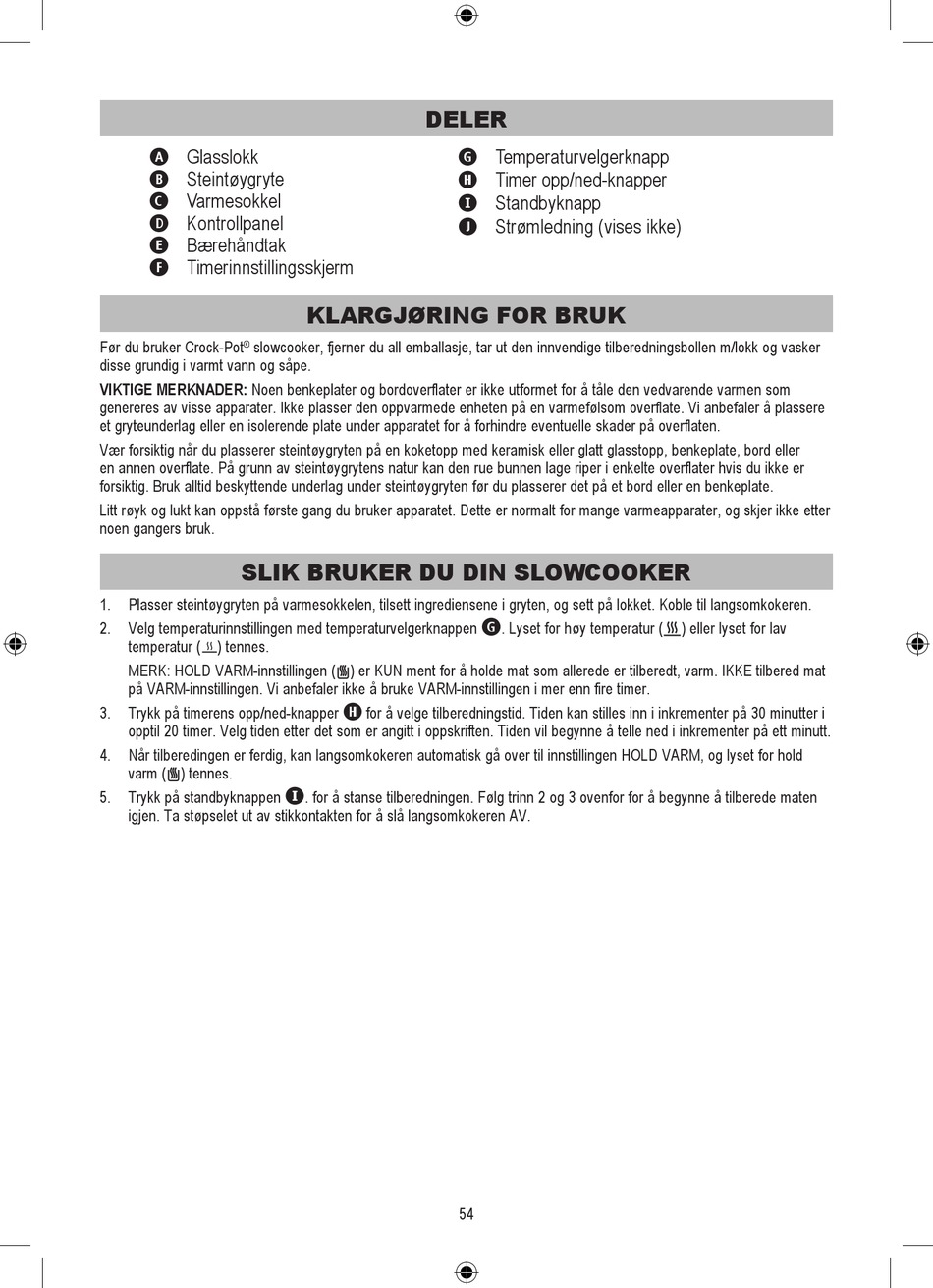 DELER

A Glasslokk
B Steintøygryte
C Varmesokkel
D Kontrollpanel
E Bærehåndtak
F Timerinnstillingsskjerm

G Temperaturvelgerknapp
H Timer opp/ned-knapper
I Standbyknapp
J Strømledning (vises ikke)

KLARGJØRING FOR BRUK

Før du bruker Crock-Pot® slowcooker, fjerner du all emballasje, tar ut den innvendige tilberedningsbollen m/lokk og vasker disse grundig i varmt vann og såpe.

VIKTIGE MERKNADER: Noen benkeplater og bordoverflater er ikke utformet for å tåle den vedvarende varmen som genereres av visse apparater. Ikke plasser den oppvarmede enheten på en varmefølsom overflate. Vi anbefaler å plassere et gryteunderlag eller en isolerende plate under apparatet for å forhindre eventuelle skader på overflaten.

Vær forsiktig når du plasserer steintøygryten på en koketopp med keramisk eller glatt glasstopp, benkeplate, bord eller en annen overflate. På grunn av steintøygrytens natur kan den rue bunnen lage riper i enkelte overflater hvis du ikke er forsiktig. Bruk alltid beskyttende underlag under steintøygryten før du plasserer det på et bord eller en benkeplate.

Litt røyk og lukt kan oppstå første gang du bruker apparatet. Dette er normalt for mange varmeapparater, og skjer ikke etter noen gangers bruk.

SLIK BRUKER DU DIN SLOWCOOKER

1. Plasser steintøygryten på varmesokkelen, tilsett ingrediensene i gryten, og sett på lokket. Koble til langsomkokeren.
2. Velg temperaturinnstillingen med temperaturvelgerknappen G. Lyset for høy temperatur ( ) eller lyset for lav temperatur ( ) tennes.
MERK: HOLD VARM-innstillingen ( ) er KUN ment for å holde mat som allerede er tilberedt, varm. IKKE tilbered mat på VARM-innstillingen. Vi anbefaler ikke å bruke VARM-innstillingen i mer enn fire timer.
3. Trykk på timerens opp/ned-knapper H for å velge tilberedningstid. Tiden kan stilles inn i inkrementer på 30 minutter i opptil 20 timer. Velg tiden etter det som er angitt i oppskriften. Tiden vil begynne å telle ned i inkrementer på ett minutt.
4. Når tilberedingen er ferdig, kan langsomkokeren automatisk gå over til innstillingen HOLD VARM, og lyset for hold varm ( ) tennes.
5. Trykk på standbyknappen I. for å stanse tilberedningen. Følg trinn 2 og 3 ovenfor for å begynne å tilberede maten igjen. Ta støpselet ut av stikkontakten for å slå langsomkokeren AV.

54